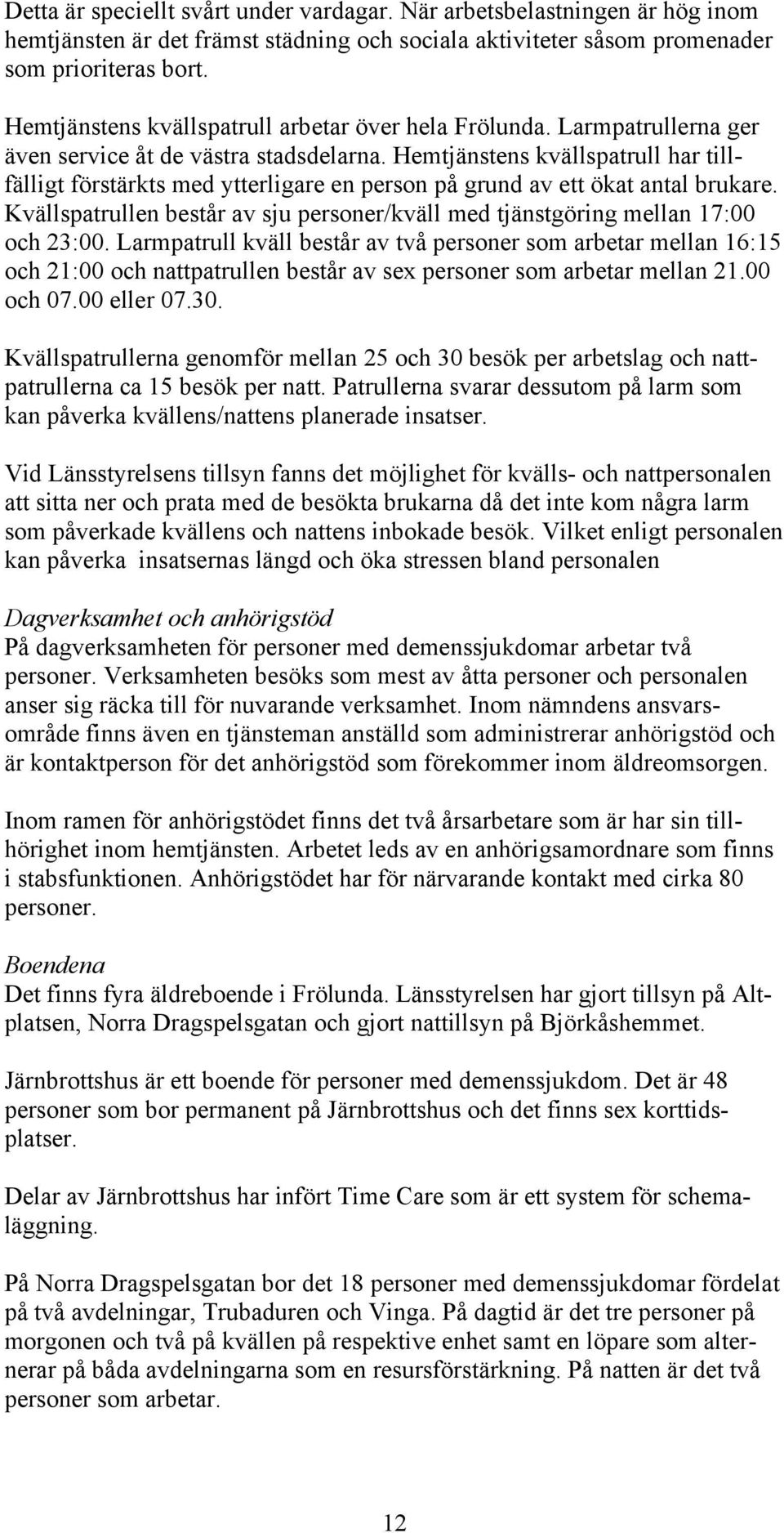 Detta är speciellt svårt under vardagar. När arbetsbelastningen är hög inom hemtjänsten är det främst städning och sociala aktiviteter såsom promenader som prioriteras bort.

Hemtjänstens kvällspatrull arbetar över hela Frölunda. Larmpatrullerna ger även service åt de västra stadsdelarna. Hemtjänstens kvällspatrull har tillfälligt förstärkts med ytterligare en person på grund av ett ökat antal brukare. Kvällspatrullen består av sju personer/kväll med tjänstgöring mellan 17:00 och 23:00. Larmpatrull kväll består av två personer som arbetar mellan 16:15 och 21:00 och nattpatrullen består av sex personer som arbetar mellan 21.00 och 07.00 eller 07.30.

Kvällspatrullerna genomför mellan 25 och 30 besök per arbetslag och nattpatrullerna ca 15 besök per natt. Patrullerna svarar dessutom på larm som kan påverka kvällens/nattens planerade insatser.

Vid Länsstyrelsens tillsyn fanns det möjlighet för kvälls- och nattpersonalen att sitta ner och prata med de besökta brukarna då det inte kom några larm som påverkade kvällens och nattens inbokade besök. Vilket enligt personalen kan påverka insatsernas längd och öka stressen bland personalen

Dagverksamhet och anhörigstöd
På dagverksamheten för personer med demenssjukdomar arbetar två personer. Verksamheten besöks som mest av åtta personer och personalen anser sig räcka till för nuvarande verksamhet. Inom nämndens ansvarsområde finns även en tjänsteman anställd som administrerar anhörigstöd och är kontaktperson för det anhörigstöd som förekommer inom äldreomsorgen.

Inom ramen för anhörigstödet finns det två årsarbetare som är har sin tillhörighet inom hemtjänsten. Arbetet leds av en anhörigsamordnare som finns i stabsfunktionen. Anhörigstödet har för närvarande kontakt med cirka 80 personer.

Boendena
Det finns fyra äldreboende i Frölunda. Länsstyrelsen har gjort tillsyn på Altplatsen, Norra Dragspelsgatan och gjort nattillsyn på Björkåshemmet.

Järnbrottshus är ett boende för personer med demenssjukdom. Det är 48 personer som bor permanent på Järnbrottshus och det finns sex korttidsplatser.

Delar av Järnbrottshus har infört Time Care som är ett system för schemaläggning.

På Norra Dragspelsgatan bor det 18 personer med demenssjukdomar fördelat på två avdelningar, Trubaduren och Vinga. På dagtid är det tre personer på morgonen och två på kvällen på respektive enhet samt en löpare som alternerar på båda avdelningarna som en resursförstärkning. På natten är det två personer som arbetar.

12